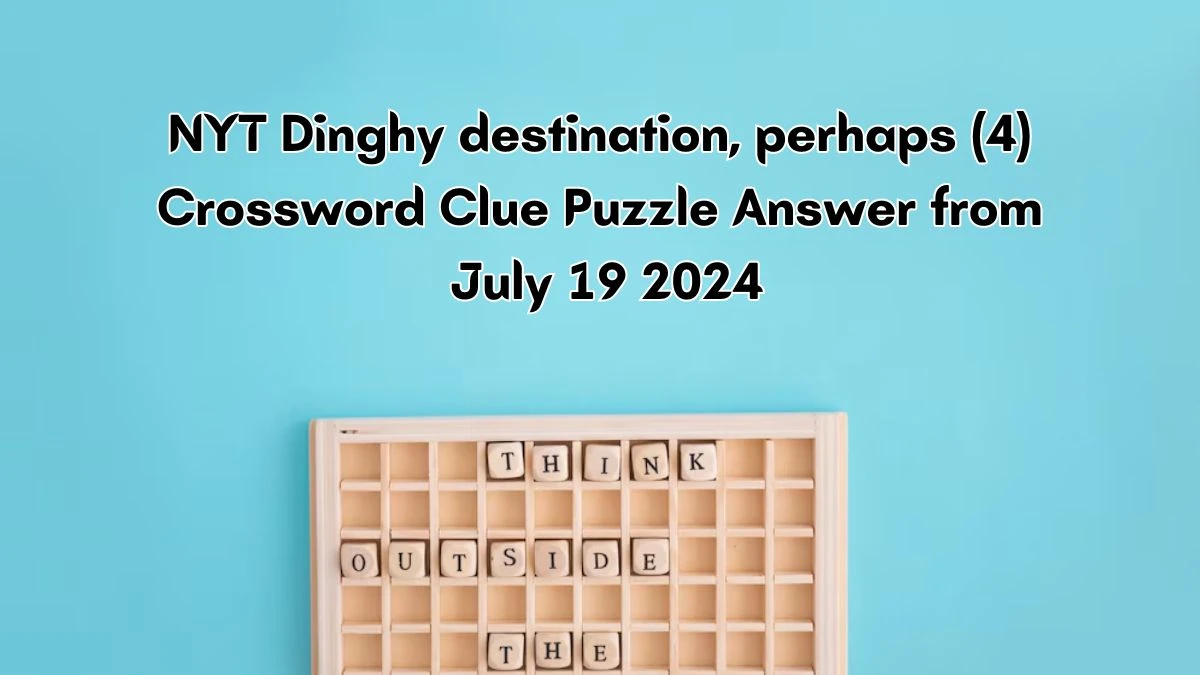 NYT Dinghy destination, perhaps (4) Crossword Clue Puzzle Answer from July 19 2024

THINK

OUTSIDE

THE